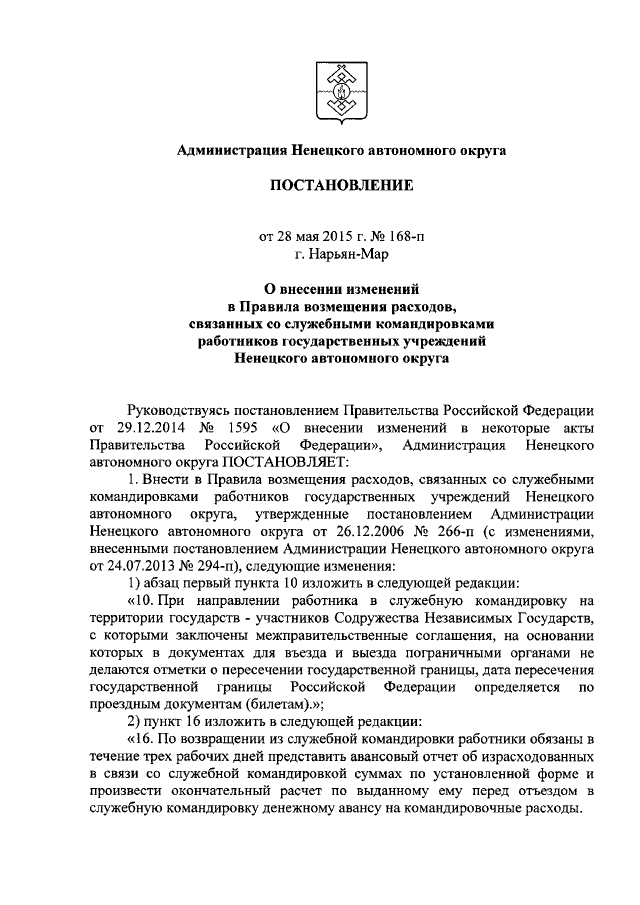 Администрация Ненецкого автономного округа

ПОСТАНОВЛЕНИЕ

от 28 мая 2015 г. № 168-п
г. Нарьян-Мар

О внесении изменений
в Правила возмещения расходов,
связанных со служебными командировками
работников государственных учреждений
Ненецкого автономного округа

Руководствуясь постановлением Правительства Российской Федерации от 29.12.2014 № 1595 «О внесении изменений в некоторые акты Правительства Российской Федерации», Администрация Ненецкого автономного округа ПОСТАНОВЛЯЕТ:

1. Внести в Правила возмещения расходов, связанных со служебными командировками работников государственных учреждений Ненецкого автономного округа, утвержденные постановлением Администрации Ненецкого автономного округа от 26.12.2006 № 266-п (с изменениями, внесенными постановлением Администрации Ненецкого автономного округа от 24.07.2013 № 294-п), следующие изменения:

1) абзац первый пункта 10 изложить в следующей редакции:

«10. При направлении работника в служебную командировку на территории государств - участников Содружества Независимых Государств, с которыми заключены межправительственные соглашения, на основании которых в документах для въезда и выезда пограничными органами не делаются отметки о пересечении государственной границы, дата пересечения государственной границы Российской Федерации определяется по проездным документам (билетам).»;

2) пункт 16 изложить в следующей редакции:

«16. По возвращении из служебной командировки работники обязаны в течение трех рабочих дней представить авансовый отчет об израсходованных в связи со служебной командировкой суммах по установленной форме и произвести окончательный расчет по выданному ему перед отъездом в служебную командировку денежному авансу на командировочные расходы.